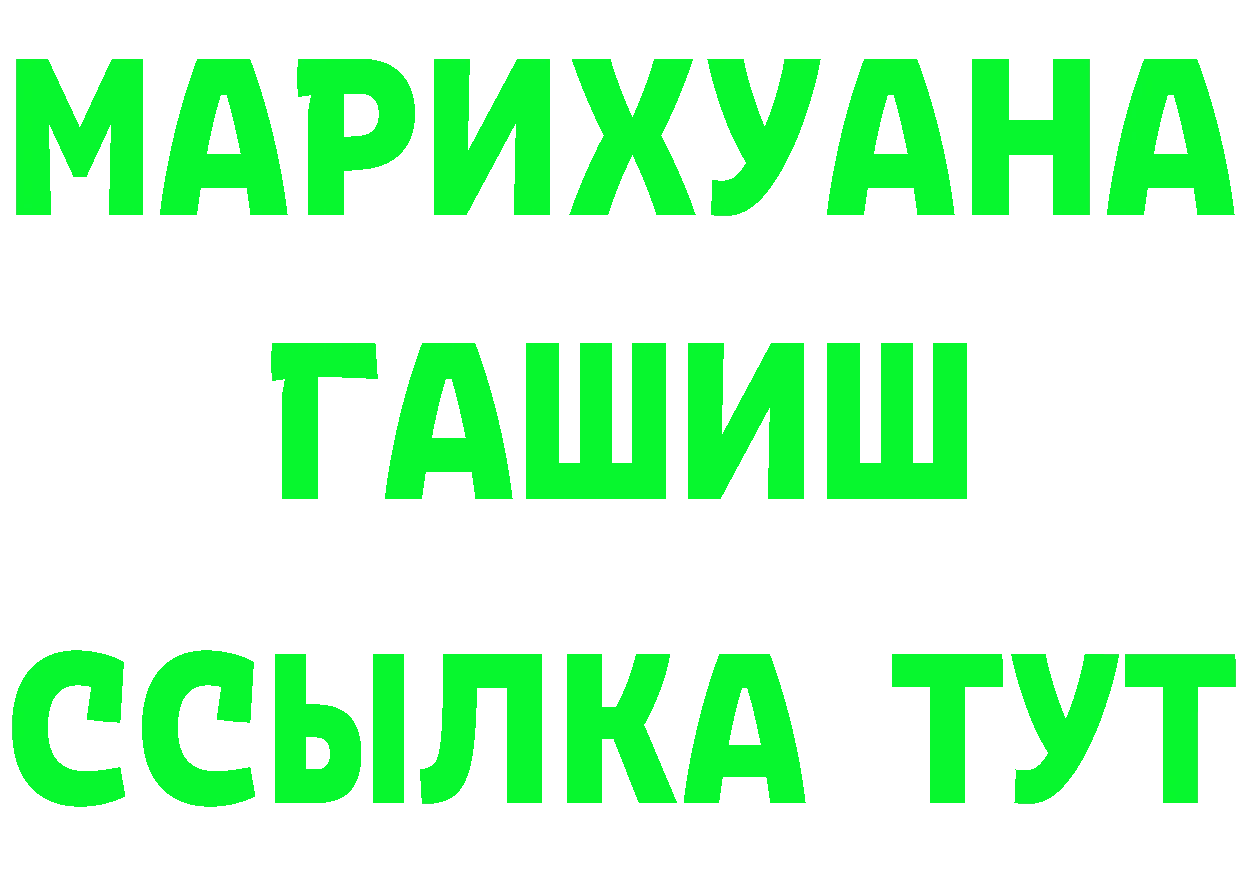 МАРИХУАНА
ГАШИШ
ССЫЛКА ТУТ